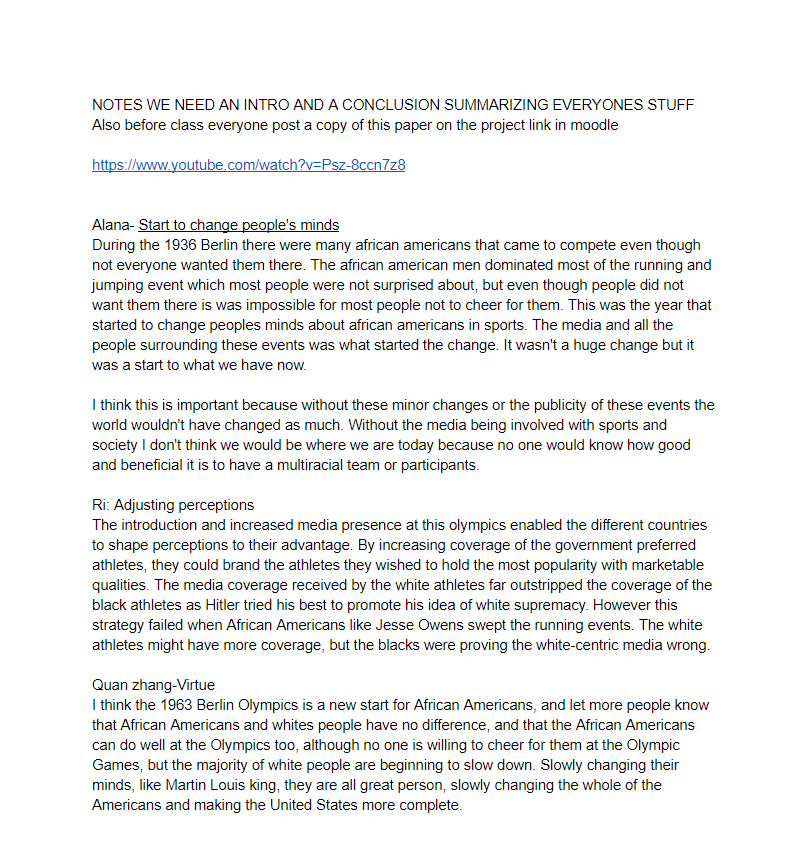 NOTES WE NEED AN INTRO AND A CONCLUSION SUMMARIZING EVERYONES STUFF
Also before class everyone post a copy of this paper on the project link in moodle

https://www.youtube.com/watch?v=Psz-8ccn7z8

Alana- Start to change people's minds
During the 1936 Berlin there were many african americans that came to compete even though not everyone wanted them there. The african american men dominated most of the running and jumping event which most people were not surprised about, but even though people did not want them there is was impossible for most people not to cheer for them. This was the year that started to change peoples minds about african americans in sports. The media and all the people surrounding these events was what started the change. It wasn't a huge change but it was a start to what we have now.

I think this is important because without these minor changes or the publicity of these events the world wouldn't have changed as much. Without the media being involved with sports and society I don't think we would be where we are today because no one would know how good and beneficial it is to have a multiracial team or participants.

Ri: Adjusting perceptions
The introduction and increased media presence at this olympics enabled the different countries to shape perceptions to their advantage. By increasing coverage of the government preferred athletes, they could brand the athletes they wished to hold the most popularity with marketable qualities. The media coverage received by the white athletes far outstripped the coverage of the black athletes as Hitler tried his best to promote his idea of white supremacy. However this strategy failed when African Americans like Jesse Owens swept the running events. The white athletes might have more coverage, but the blacks were proving the white-centric media wrong.

Quan zhang-Virtue
I think the 1963 Berlin Olympics is a new start for African Americans, and let more people know that African Americans and whites people have no difference, and that the African Americans can do well at the Olympics too, although no one is willing to cheer for them at the Olympic Games, but the majority of white people are beginning to slow down. Slowly changing their minds, like Martin Louis king, they are all great person, slowly changing the whole of the Americans and making the United States more complete.